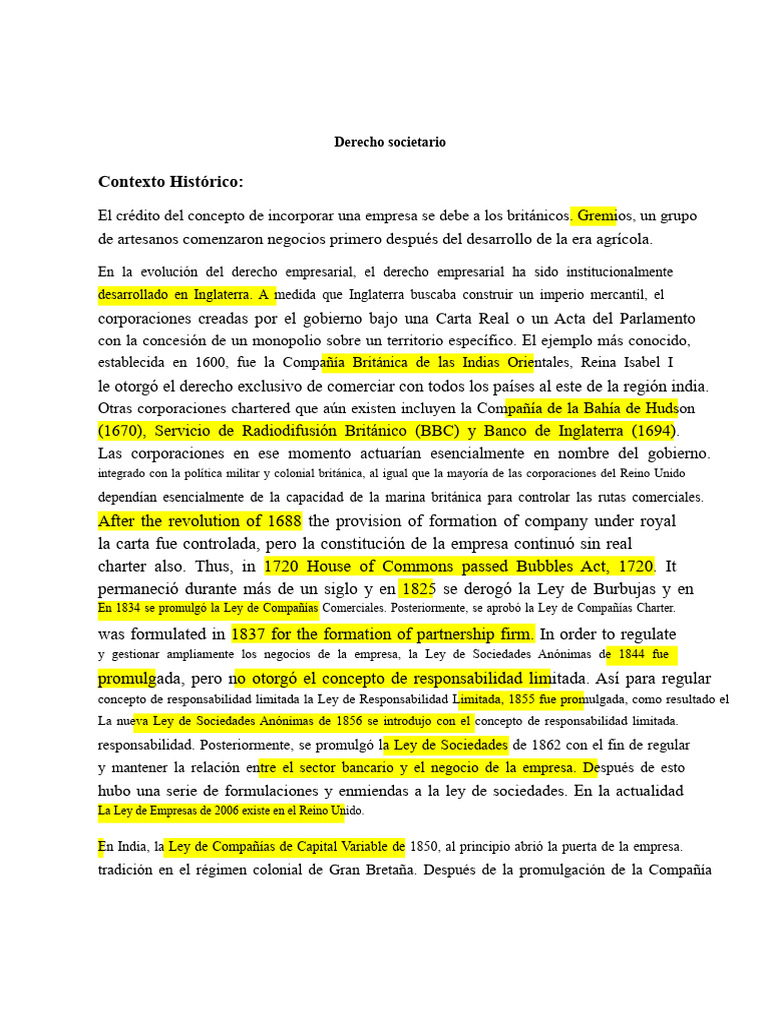 Derecho societario

Contexto Histórico:

El crédito del concepto de incorporar una empresa se debe a los británicos. Gremios, un grupo de artesanos comenzaron negocios primero después del desarrollo de la era agrícola.

En la evolución del derecho empresarial, el derecho empresarial ha sido institucionalmente desarrollado en Inglaterra. A medida que Inglaterra buscaba construir un imperio mercantil, el corporaciones creadas por el gobierno bajo una Carta Real o un Acta del Parlamento con la concesión de un monopolio sobre un territorio específico. El ejemplo más conocido, establecida en 1600, fue la Compañía Británica de las Indias Orientales, Reina Isabel I le otorgó el derecho exclusivo de comerciar con todos los países al este de la región india. Otras corporaciones chartered que aún existen incluyen la Compañía de la Bahía de Hudson (1670), Servicio de Radiodifusión Británico (BBC) y Banco de Inglaterra (1694). Las corporaciones en ese momento actuarían esencialmente en nombre del gobierno. integrado con la política militar y colonial británica, al igual que la mayoría de las corporaciones del Reino Unido dependían esencialmente de la capacidad de la marina británica para controlar las rutas comerciales. After the revolution of 1688 the provision of formation of company under royal la carta fue controlada, pero la constitución de la empresa continuó sin real charter also. Thus, in 1720 House of Commons passed Bubbles Act, 1720. It permaneció durante más de un siglo y en 1825 se derogó la Ley de Burbujas y en En 1834 se promulgó la Ley de Compañías Comerciales. Posteriormente, se aprobó la Ley de Compañías Charter. was formulated in 1837 for the formation of partnership firm. In order to regulate y gestionar ampliamente los negocios de la empresa, la Ley de Sociedades Anónimas de 1844 fue promulgada, pero no otorgó el concepto de responsabilidad limitada. Así para regular concepto de responsabilidad limitada la Ley de Responsabilidad Limitada, 1855 fue promulgada, como resultado el La nueva Ley de Sociedades Anónimas de 1856 se introdujo con el concepto de responsabilidad limitada. responsabilidad. Posteriormente, se promulgó la Ley de Sociedades de 1862 con el fin de regular y mantener la relación entre el sector bancario y el negocio de la empresa. Después de esto hubo una serie de formulaciones y enmiendas a la ley de sociedades. En la actualidad La Ley de Empresas de 2006 existe en el Reino Unido.

En India, la Ley de Compañías de Capital Variable de 1850, al principio abrió la puerta de la empresa. tradición en el régimen colonial de Gran Bretaña. Después de la promulgación de la Compañía